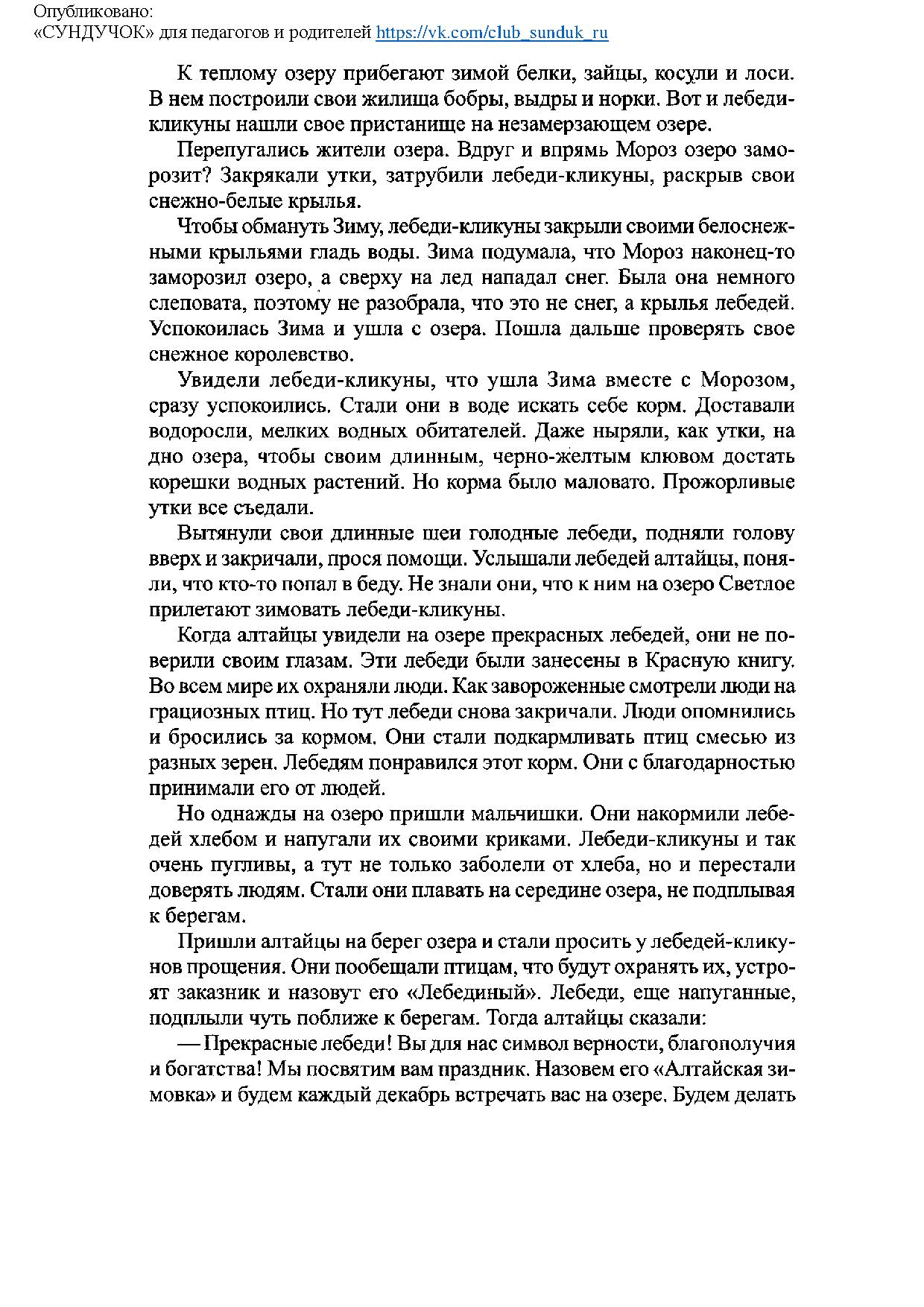 Опубликовано:
«СУНДУЧОК» для педагогов и родителей https://vk.com/club_sunduk_ru

К теплому озеру прибегают зимой белки, зайцы, косули и лоси. В нем построили свои жилища бобры, выдры и норки. Вот и лебеди-кликуны нашли свое пристанище на незамерзающем озере.

Перепугались жители озера. Вдруг и впрямь Мороз озеро заморозит? Закрякали утки, затрубили лебеди-кликуны, раскрыв свои снежно-белые крылья.

Чтобы обмануть Зиму, лебеди-кликуны закрыли своими белоснежными крыльями гладь воды. Зима подумала, что Мороз наконец-то заморозил озеро, а сверху на лед нападал снег. Была она немного слеповата, поэтому не разобрала, что это не снег, а крылья лебедей. Успокоилась Зима и ушла с озера. Пошла дальше проверять свое снежное королевство.

Увидели лебеди-кликуны, что ушла Зима вместе с Морозом, сразу успокоились. Стали они в воде искать себе корм. Доставали водоросли, мелких водных обитателей. Даже ныряли, как утки, на дно озера, чтобы своим длинным, черно-желтым клювом достать корешки водных растений. Но корма было маловато. Прожорливые утки все съедали.

Вытянули свои длинные шеи голодные лебеди, подняли голову вверх и закричали, прося помощи. Услышали лебедей алтайцы, поняли, что кто-то попал в беду. Не знали они, что к ним на озеро Светлое прилетают зимовать лебеди-кликуны.

Когда алтайцы увидели на озере прекрасных лебедей, они не поверили своим глазам. Эти лебеди были занесены в Красную книгу. Во всем мире их охраняли люди. Как завороженные смотрели люди на грациозных птиц. Но тут лебеди снова закричали. Люди опомнились и бросились за кормом. Они стали подкармливать птиц смесью из разных зерен. Лебедям понравился этот корм. Они с благодарностью принимали его от людей.

Но однажды на озеро пришли мальчишки. Они накормили лебедей хлебом и напугали их своими криками. Лебеди-кликуны и так очень пугливы, а тут не только заболели от хлеба, но и перестали доверять людям. Стали они плавать на середине озера, не подплывая к берегам.

Пришли алтайцы на берег озера и стали просить у лебедей-кликунов прощения. Они пообещали птицам, что будут охранять их, устроят заказник и назовут его «Лебединый». Лебеди, еще напуганные, подплыли чуть поближе к берегам. Тогда алтайцы сказали:

— Прекрасные лебеди! Вы для нас символ верности, благополучия и богатства! Мы посвятим вам праздник. Назовем его «Алтайская зимовка» и будем каждый декабрь встречать вас на озере. Будем делать